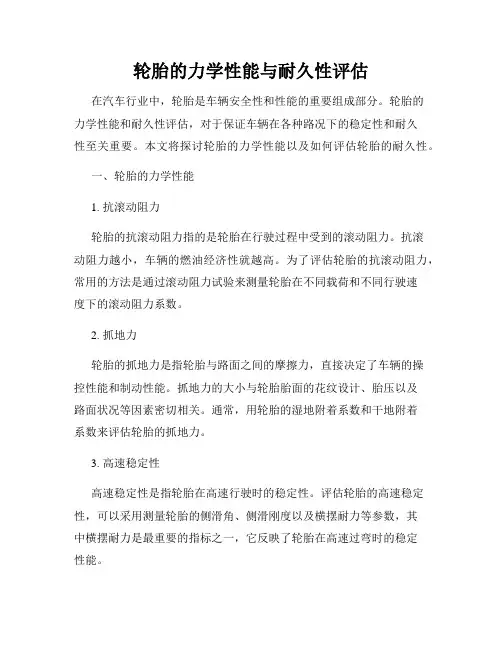 轮胎的力学性能与耐久性评估

在汽车行业中，轮胎是车辆安全性和性能的重要组成部分。轮胎的力学性能和耐久性评估，对于保证车辆在各种路况下的稳定性和耐久性至关重要。本文将探讨轮胎的力学性能以及如何评估轮胎的耐久性。

一、轮胎的力学性能

1. 抗滚动阻力

轮胎的抗滚动阻力指的是轮胎在行驶过程中受到的滚动阻力。抗滚动阻力越小，车辆的燃油经济性就越高。为了评估轮胎的抗滚动阻力，常用的方法是通过滚动阻力试验来测量轮胎在不同载荷和不同行驶速度下的滚动阻力系数。

2. 抓地力

轮胎的抓地力是指轮胎与路面之间的摩擦力，直接决定了车辆的操控性能和制动性能。抓地力的大小与轮胎胎面的花纹设计、胎压以及路面状况等因素密切相关。通常，用轮胎的湿地附着系数和干地附着系数来评估轮胎的抓地力。

3. 高速稳定性

高速稳定性是指轮胎在高速行驶时的稳定性。评估轮胎的高速稳定性，可以采用测量轮胎的侧滑角、侧滑刚度以及横摆耐力等参数，其中横摆耐力是最重要的指标之一，它反映了轮胎在高速过弯时的稳定性能。